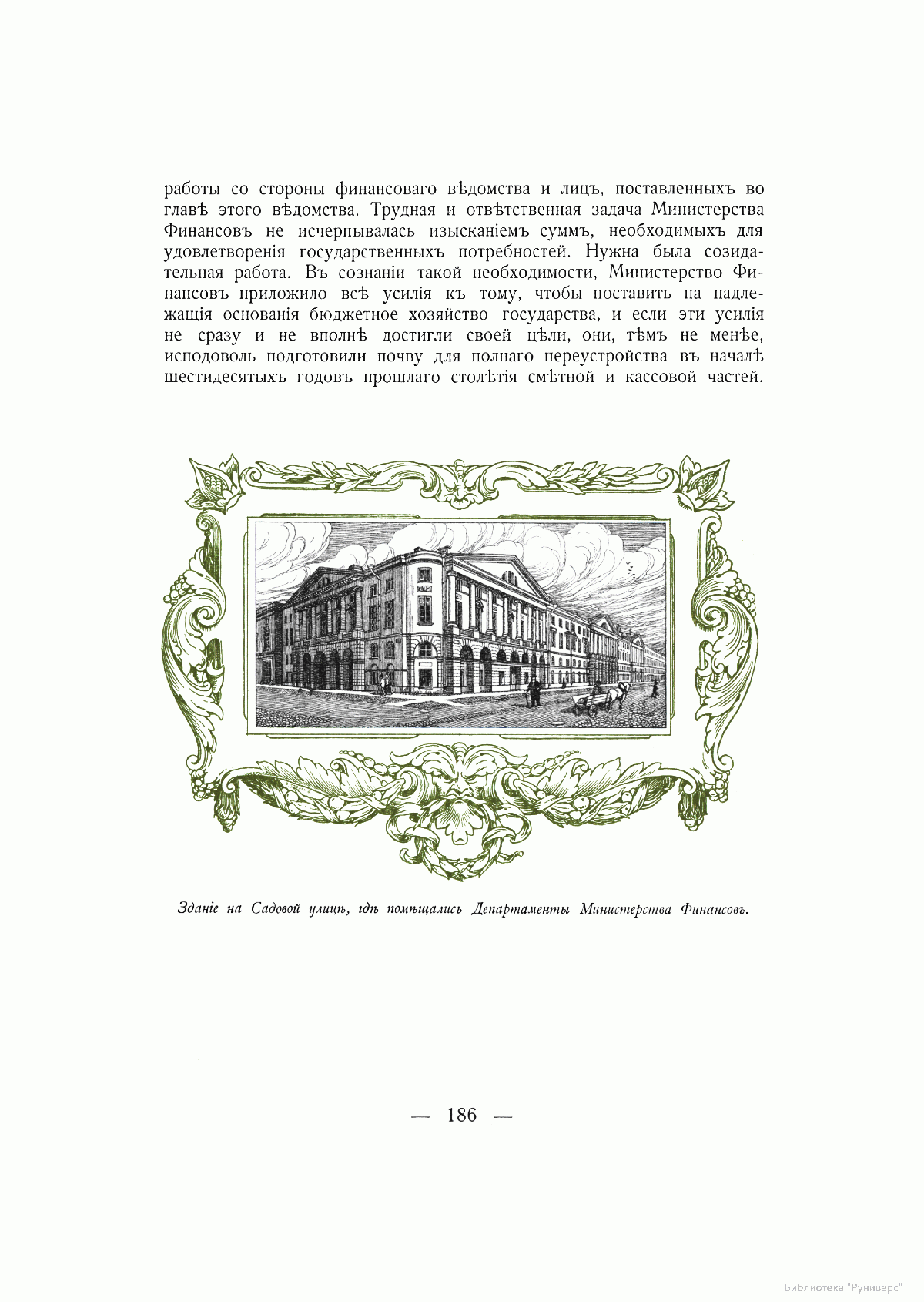 работы со стороны финансоваго вѣдомства и лицъ, поставленныхъ во главѣ этого вѣдомства. Трудная и отвѣтственная задача Министерства Финансовъ не исчерпывалась изысканіемъ суммъ, необходимыхъ для удовлетворенія государственныхъ потребностей. Нужна была созидательная работа. Въ сознаніи такой необходимости, Министерство Финансовъ приложило всѣ усилія къ тому, чтобы поставить на надлежащія основанія бюджетное хозяйство государства, и если эти усилія не сразу и не вполнѣ достигли своей цѣли, они, тѣмъ не менѣе, исподоволь подготовили почву для полнаго переустройства въ началѣ шестидесятыхъ годовъ прошлаго столѣтія смѣтной и кассовой частей.

Зданіе на Садовой улицѣ, гдѣ помѣщались Департаменты Министерства Финансовъ.

— 186 —

Библиотека "Руниверс"